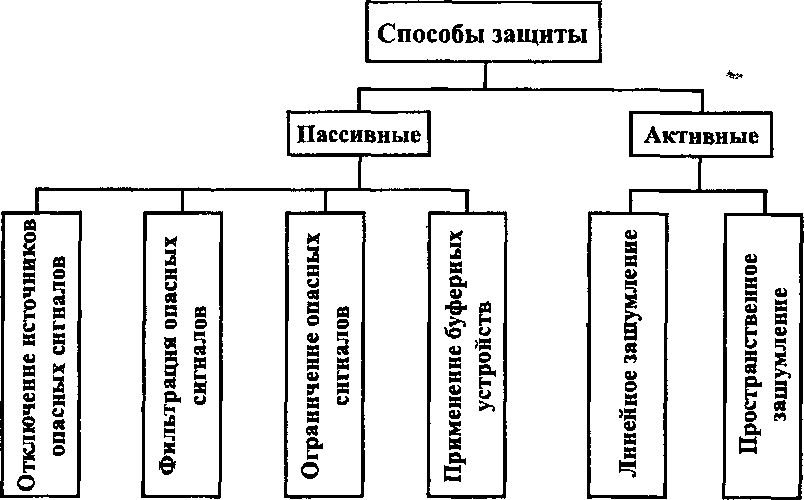 Способы защиты

Пассивные

Активные

Отключение источников опасных сигналов

Фильтрация опасных сигналов

Ограничение опасных сигналов

Применение буферных устройств

Линейное зашумление

Пространственное зашумление